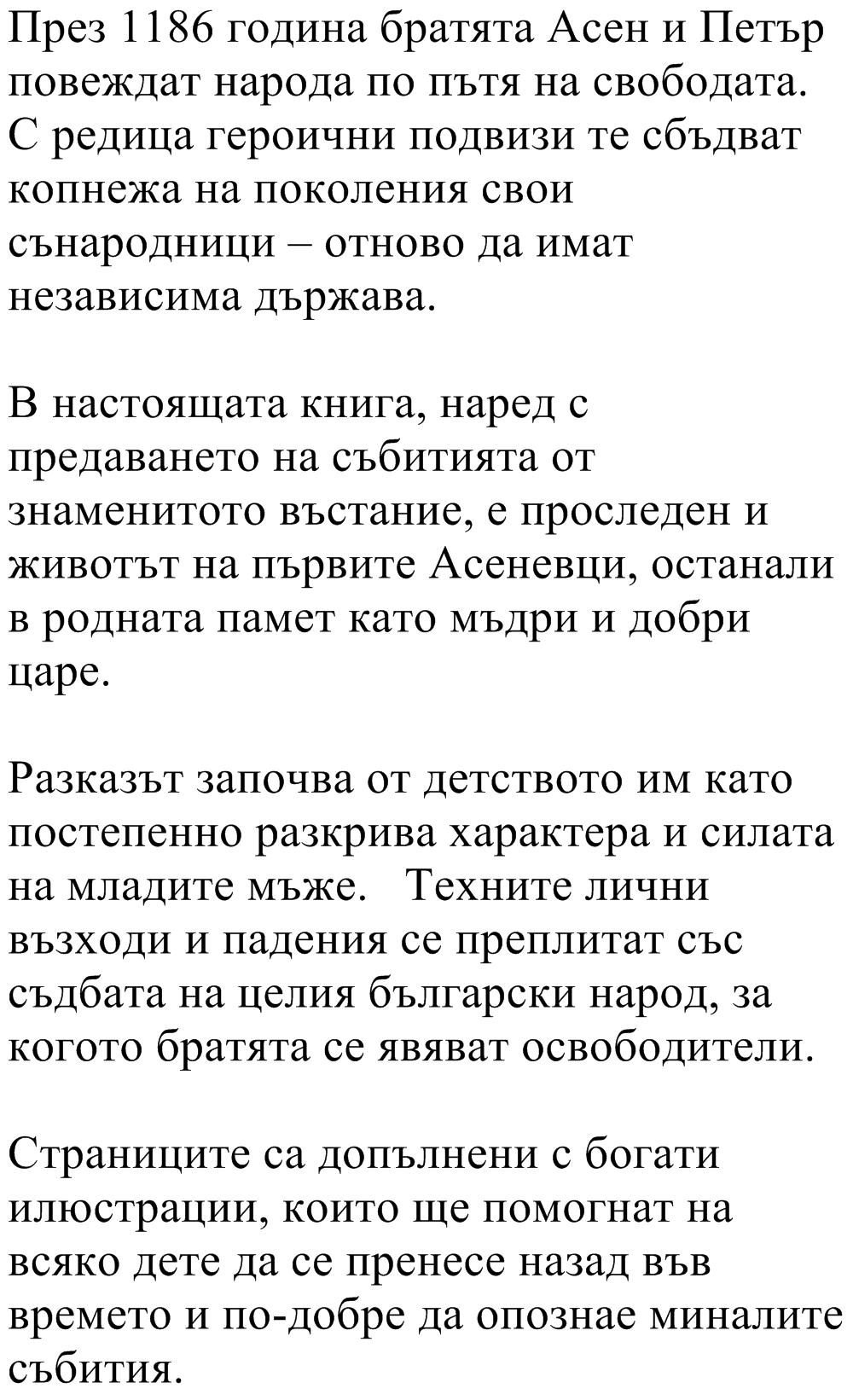 През 1186 година братята Асен и Петър повеждат народа по пътя на свободата. С редица героични подвизи те сбъдват копнежа на поколения свои сънародници – отново да имат независима държава.

В настоящата книга, наред с предаването на събитията от знаменитото въстание, е проследен и животът на първите Асеневци, останали в родната памет като мъдри и добри царе.

Разказът започва от детството им като постепенно разкрива характера и силата на младите мъже.   Техните лични възходи и падения се преплитат със съдбата на целия български народ, за когото братята се явяват освободители.

Страниците са допълнени с богати илюстрации, които ще помогнат на всяко дете да се пренесе назад във времето и по-добре да опознае миналите събития.